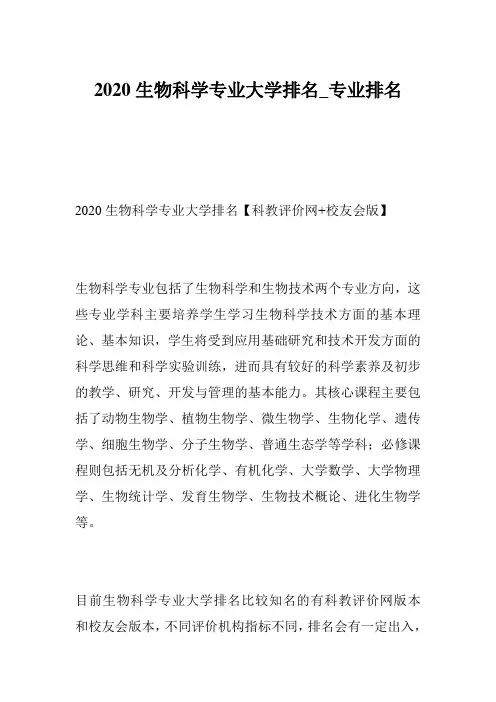 2020 生物科学专业大学排名_专业排名

2020 生物科学专业大学排名【科教评价网+校友会版】

生物科学专业包括了生物科学和生物技术两个专业方向，这些专业学科主要培养学生学习生物科学技术方面的基本理论、基本知识，学生将受到应用基础研究和技术开发方面的科学思维和科学实验训练，进而具有较好的科学素养及初步的教学、研究、开发与管理的基本能力。其核心课程主要包括了动物生物学、植物生物学、微生物学、生物化学、遗传学、细胞生物学、分子生物学、普通生态学等学科；必修课程则包括无机及分析化学、有机化学、大学数学、大学物理学、生物统计学、发育生物学、生物技术概论、进化生物学等。

目前生物科学专业大学排名比较知名的有科教评价网版本和校友会版本，不同评价机构指标不同，排名会有一定出入，